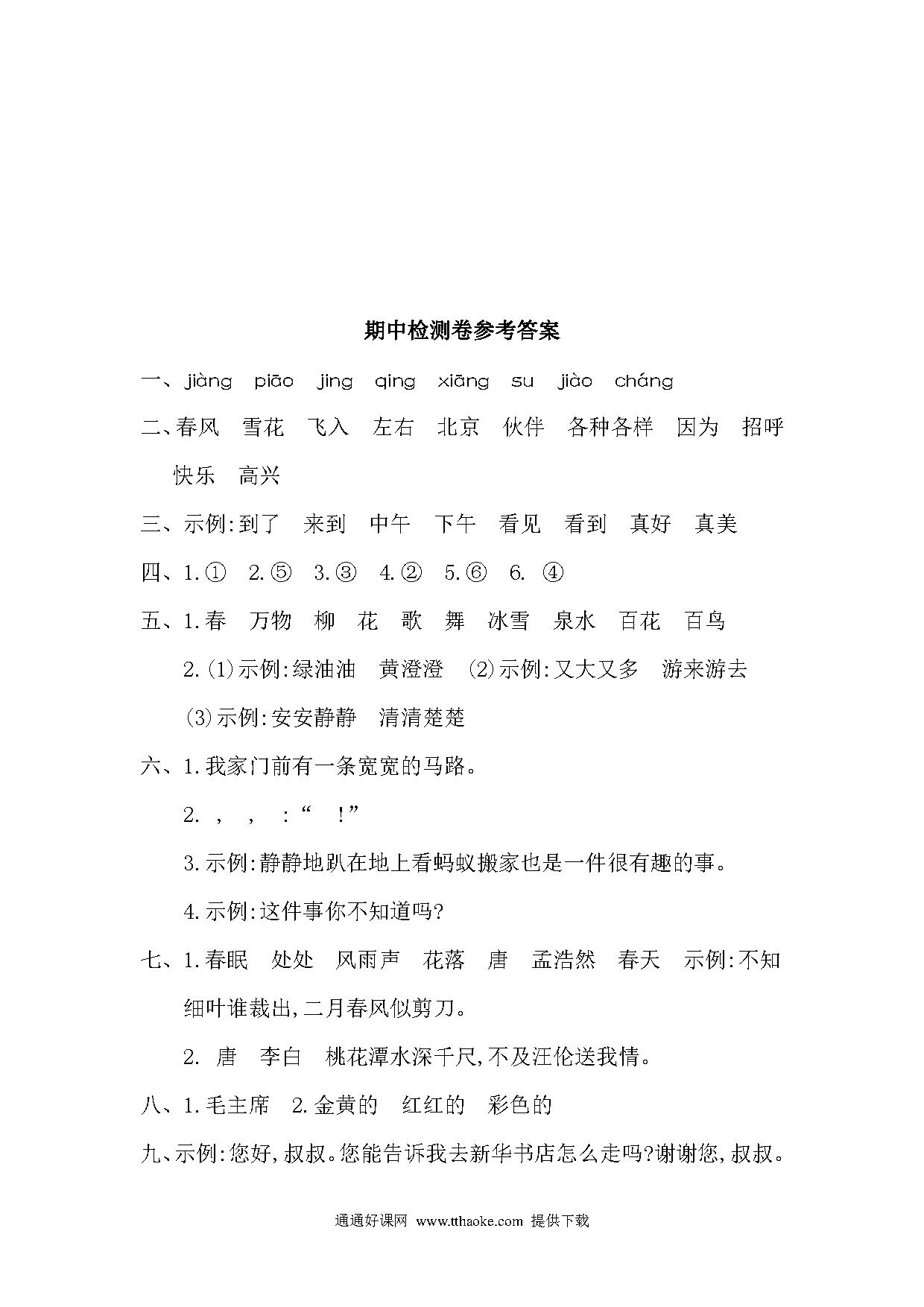 期中检测卷参考答案

一、jiàng piāo jing qing xiāng su jiào cháng

二、春风 雪花 飞入 左右 北京 伙伴 各种各样 因为 招呼 快乐 高兴

三、示例:到了 来到 中午 下午 看见 看到 真好 真美

四、1.① 2.⑤ 3.③ 4.② 5.⑥ 6. ④

五、1.春 万物 柳 花 歌 舞 冰雪 泉水 百花 百鸟

2.(1)示例:绿油油 黄澄澄 (2)示例:又大又多 游来游去

(3)示例:安安静静 清清楚楚

六、1.我家门前有一条宽宽的马路。

2. , , :“ !”

3.示例:静静地趴在地上看蚂蚁搬家也是一件很有趣的事。

4.示例:这件事你不知道吗?

七、1.春眠 处处 风雨声 花落 唐 孟浩然 春天 示例:不知细叶谁裁出,二月春风似剪刀。

2. 唐 李白 桃花潭水深千尺,不及汪伦送我情。

八、1.毛主席 2.金黄的 红红的 彩色的

九、示例:您好,叔叔。您能告诉我去新华书店怎么走吗?谢谢您,叔叔。

通通好课网 www.tthaoke.com 提供下载